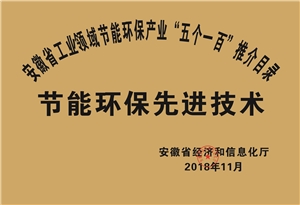 安徽省工业领域节能环保产业“五个一百”推介目录

节能环保先进技术

安徽省经济和信息化厅
2018年11月